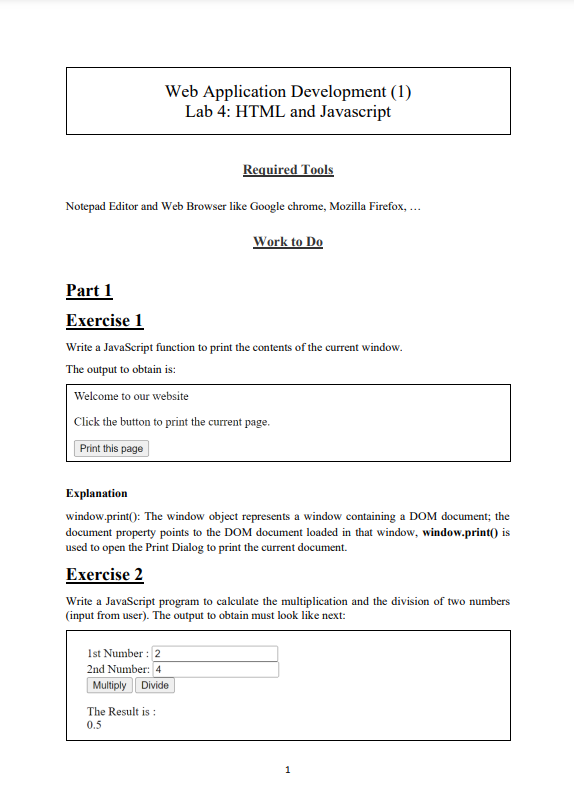 Web Application Development (1)
Lab 4: HTML and Javascript

Required Tools

Notepad Editor and Web Browser like Google chrome, Mozilla Firefox, …

Work to Do

Part 1

Exercise 1

Write a JavaScript function to print the contents of the current window.

The output to obtain is:

Welcome to our website

Click the button to print the current page.

Print this page

Explanation

window.print(): The window object represents a window containing a DOM document; the document property points to the DOM document loaded in that window, window.print() is used to open the Print Dialog to print the current document.

Exercise 2

Write a JavaScript program to calculate the multiplication and the division of two numbers (input from user). The output to obtain must look like next:

1st Number : 2
2nd Number: 4
Multiply Divide

The Result is :
0.5

1